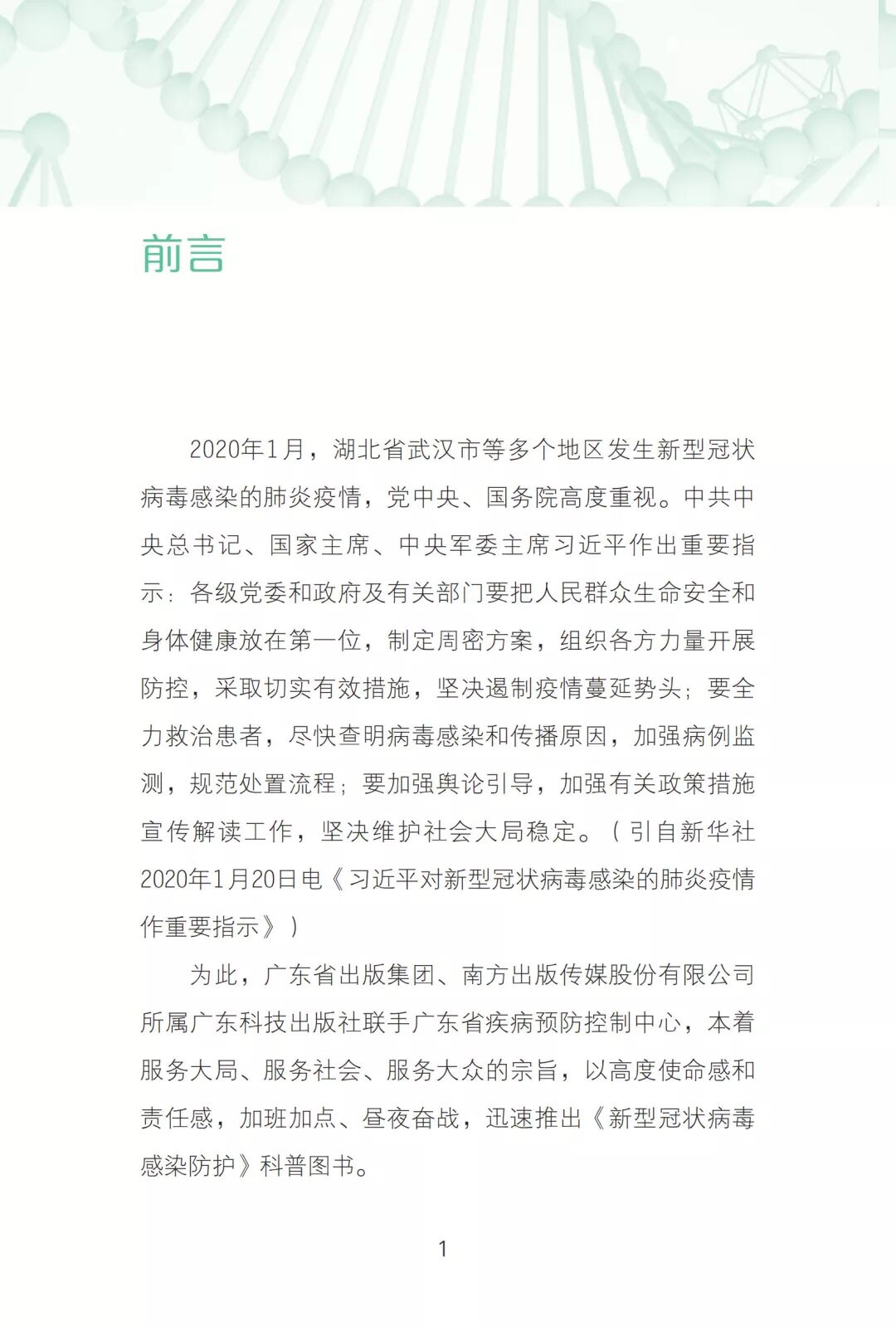 前言

2020年1月，湖北省武汉市等多个地区发生新型冠状病毒感染的肺炎疫情，党中央、国务院高度重视。中共中央总书记、国家主席、中央军委主席习近平作出重要指示：各级党委和政府及有关部门要把人民群众生命安全和身体健康放在第一位，制定周密方案，组织各方力量开展防控，采取切实有效措施，坚决遏制疫情蔓延势头；要全力救治患者，尽快查明病毒感染和传播原因，加强病例监测，规范处置流程；要加强舆论引导，加强有关政策措施宣传解读工作，坚决维护社会大局稳定。（引自新华社2020年1月20日电《习近平对新型冠状病毒感染的肺炎疫情作重要指示》）

为此，广东省出版集团、南方出版传媒股份有限公司所属广东科技出版社联手广东省疾病预防控制中心，本着服务大局、服务社会、服务大众的宗旨，以高度使命感和责任感，加班加点、昼夜奋战，迅速推出《新型冠状病毒感染防护》科普图书。

1